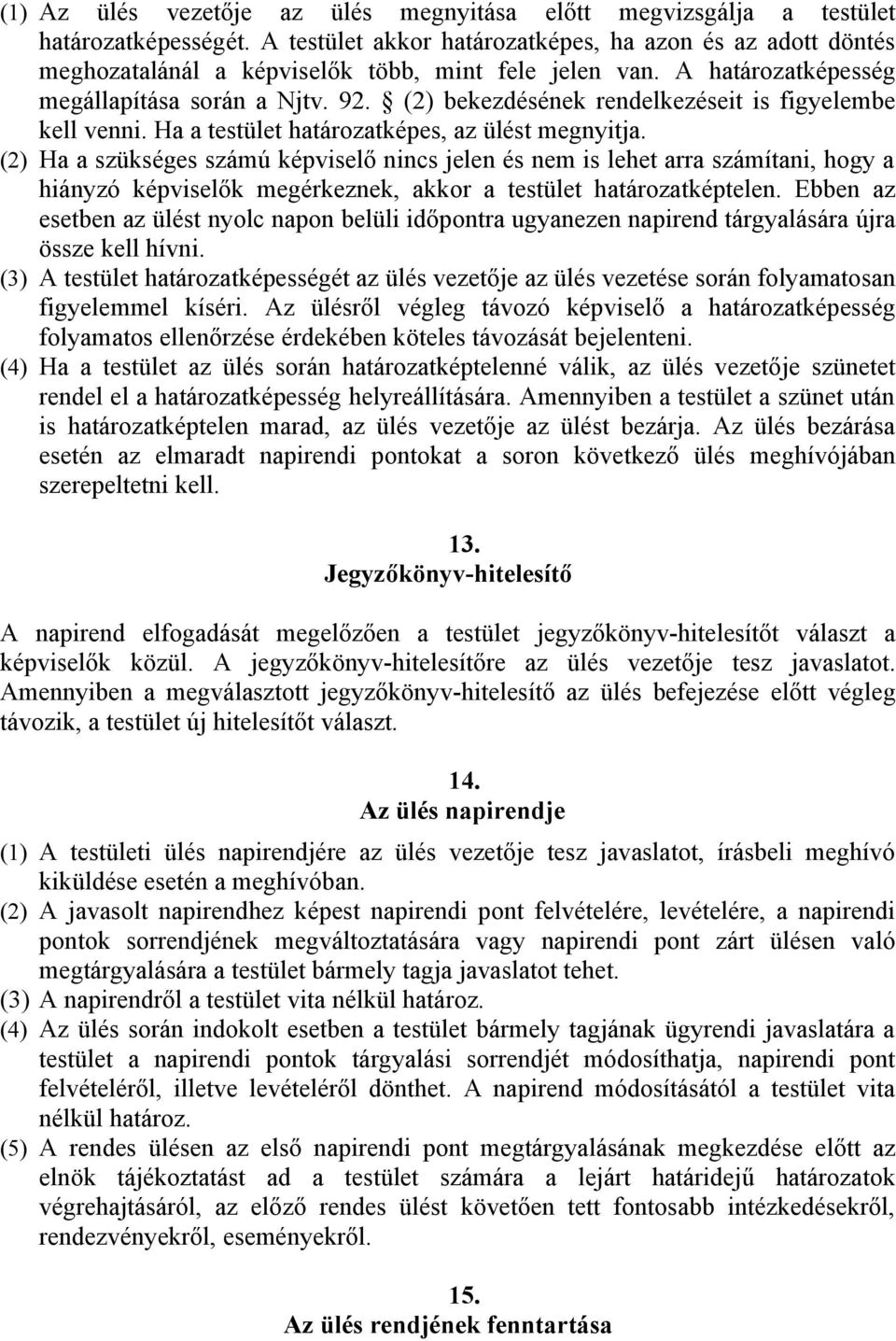 (1) Az ülés vezetője az ülés megnyitása előtt megvizsgálja a testület határozatképességét. A testület akkor határozatképes, ha azon és az adott döntés meghozatalánál a képviselők több, mint fele jelen van. A határozatképesség megállapítása során a Njtv. 92. § (2) bekezdésének rendelkezéseit is figyelembe kell venni. Ha a testület határozatképes, az ülést megnyitja.
(2) Ha a szükséges számú képviselő nincs jelen és nem is lehet arra számítani, hogy a hiányzó képviselők megérkeznek, akkor a testület határozatképtelen. Ebben az esetben az ülést nyolc napon belüli időpontra ugyanezen napirend tárgyalására újra össze kell hívni.
(3) A testület határozatképességét az ülés vezetője az ülés vezetése során folyamatosan figyelemmel kíséri. Az ülésről végleg távozó képviselő a határozatképesség folyamatos ellenőrzése érdekében köteles távozását bejelenteni.
(4) Ha a testület az ülés során határozatképtelenné válik, az ülés vezetője szünetet rendel el a határozatképesség helyreállítására. Amennyiben a testület a szünet után is határozatképtelen marad, az ülés vezetője az ülést bezárja. Az ülés bezárása esetén az elmaradt napirendi pontokat a soron következő ülés meghívójában szerepeltetni kell.

13.
Jegyzőkönyv-hitelesítő

A napirend elfogadását megelőzően a testület jegyzőkönyv-hitelesítőt választ a képviselők közül. A jegyzőkönyv-hitelesítőre az ülés vezetője tesz javaslatot. Amennyiben a megválasztott jegyzőkönyv-hitelesítő az ülés befejezése előtt végleg távozik, a testület új hitelesítőt választ.

14.
Az ülés napirendje

(1) A testületi ülés napirendjére az ülés vezetője tesz javaslatot, írásbeli meghívó kiküldése esetén a meghívóban.
(2) A javasolt napirendhez képest napirendi pont felvételére, levételére, a napirendi pontok sorrendjének megváltoztatására vagy napirendi pont zárt ülésen való megtárgyalására a testület bármely tagja javaslatot tehet.
(3) A napirendről a testület vita nélkül határoz.
(4) Az ülés során indokolt esetben a testület bármely tagjának ügyrendi javaslatára a testület a napirendi pontok tárgyalási sorrendjét módosíthatja, napirendi pont felvételéről, illetve levételéről dönthet. A napirend módosításától a testület vita nélkül határoz.
(5) A rendes ülésen az első napirendi pont megtárgyalásának megkezdése előtt az elnök tájékoztatást ad a testület számára a lejárt határidejű határozatok végrehajtásáról, az előző rendes ülést követően tett fontosabb intézkedésekről, rendezvényekről, eseményekről.

15.
Az ülés rendjének fenntartása